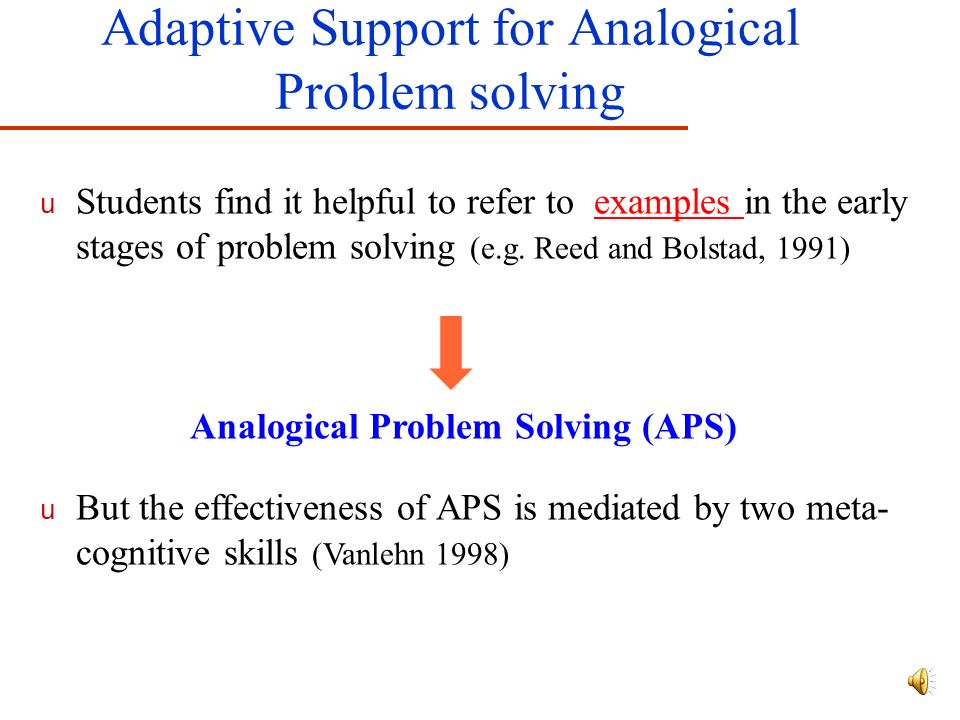 Adaptive Support for Analogical Problem solving

u Students find it helpful to refer to examples in the early stages of problem solving (e.g. Reed and Bolstad, 1991)

Analogical Problem Solving (APS)

u But the effectiveness of APS is mediated by two meta-cognitive skills (Vanlehn 1998)